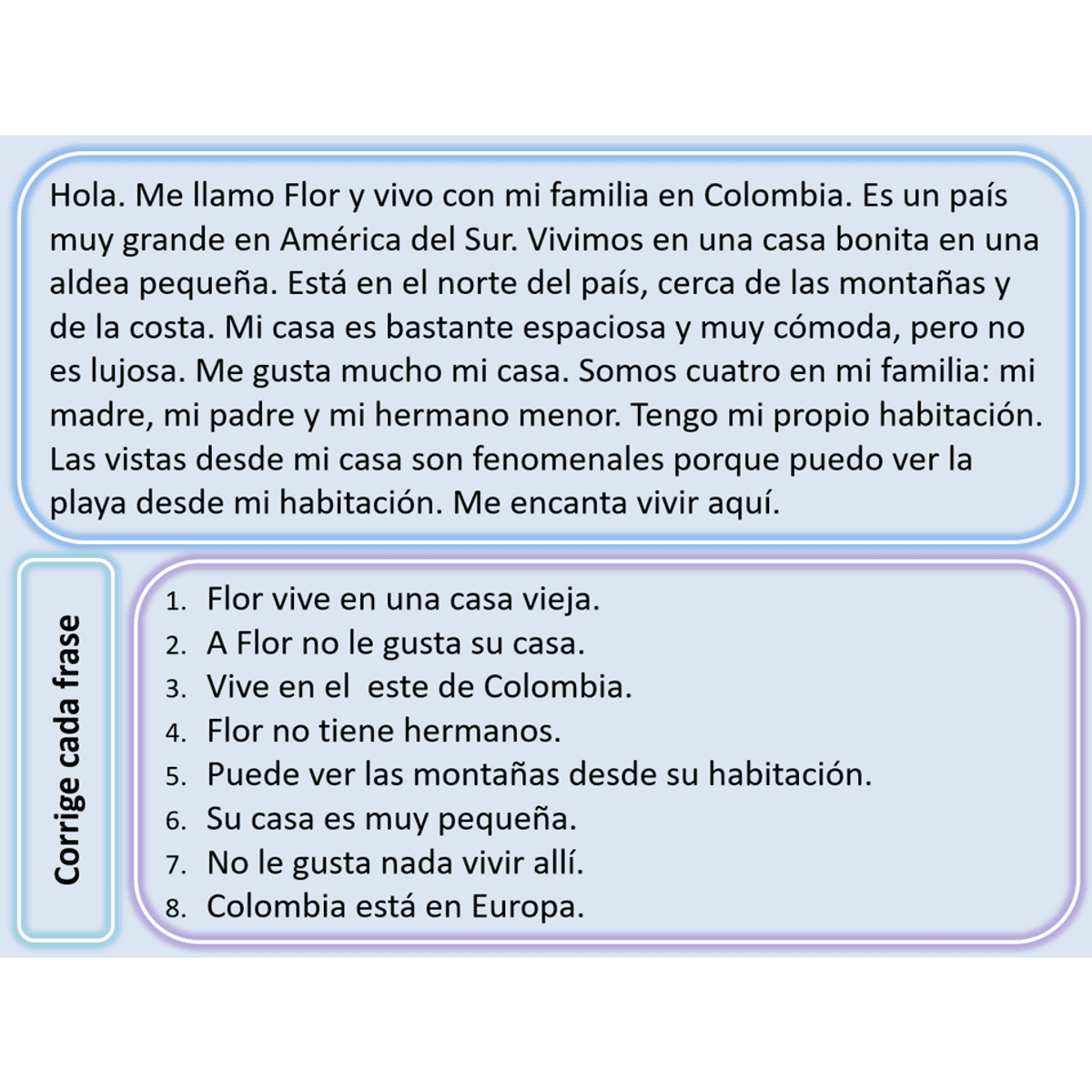 Hola. Me llamo Flor y vivo con mi familia en Colombia. Es un país muy grande en América del Sur. Vivimos en una casa bonita en una aldea pequeña. Está en el norte del país, cerca de las montañas y de la costa. Mi casa es bastante espaciosa y muy cómoda, pero no es lujosa. Me gusta mucho mi casa. Somos cuatro en mi familia: mi madre, mi padre y mi hermano menor. Tengo mi propio habitación. Las vistas desde mi casa son fenomenales porque puedo ver la playa desde mi habitación. Me encanta vivir aquí.

Corrige cada frase

1. Flor vive en una casa vieja.
2. A Flor no le gusta su casa.
3. Vive en el este de Colombia.
4. Flor no tiene hermanos.
5. Puede ver las montañas desde su habitación.
6. Su casa es muy pequeña.
7. No le gusta nada vivir allí.
8. Colombia está en Europa.